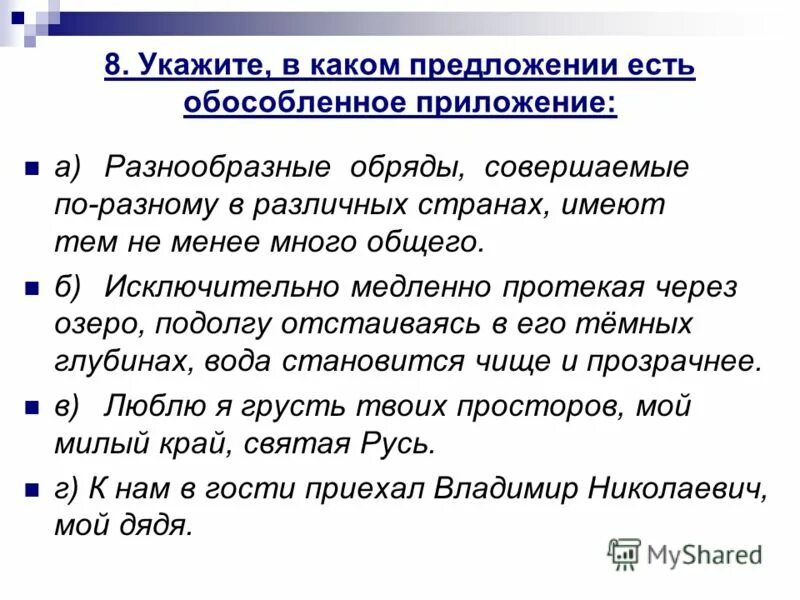 8. Укажите, в каком предложении есть обособленное приложение:

а) Разнообразные обряды, совершаемые по-разному в различных странах, имеют тем не менее много общего.

б) Исключительно медленно протекая через озеро, подолгу отстаиваясь в его тёмных глубинах, вода становится чище и прозрачнее.

в) Люблю я грусть твоих просторов, мой милый край, святая Русь.

г) К нам в гости приехал Владимир Николаевич, мой дядя.

MyShared